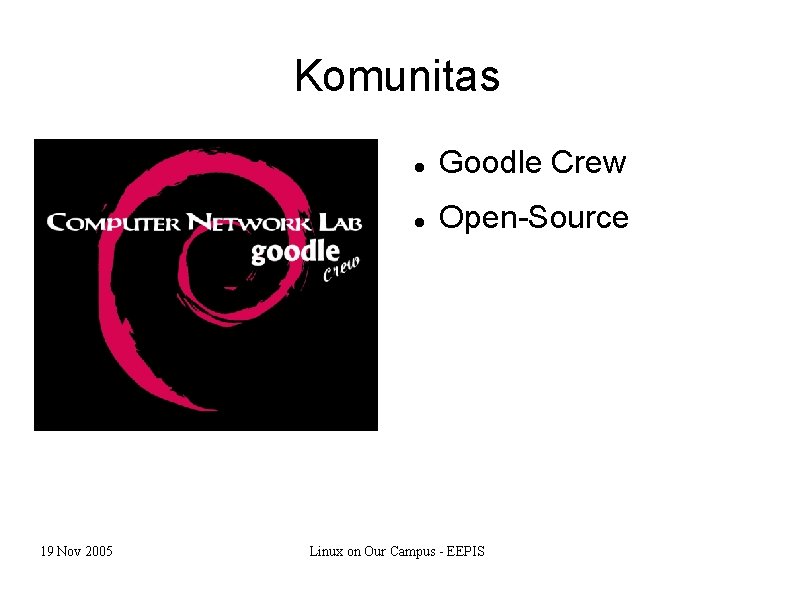 Komunitas

COMPUTER NETWORK LAB
goodle
Crew

• Goodle Crew
• Open-Source

19 Nov 2005

Linux on Our Campus - EEPIS